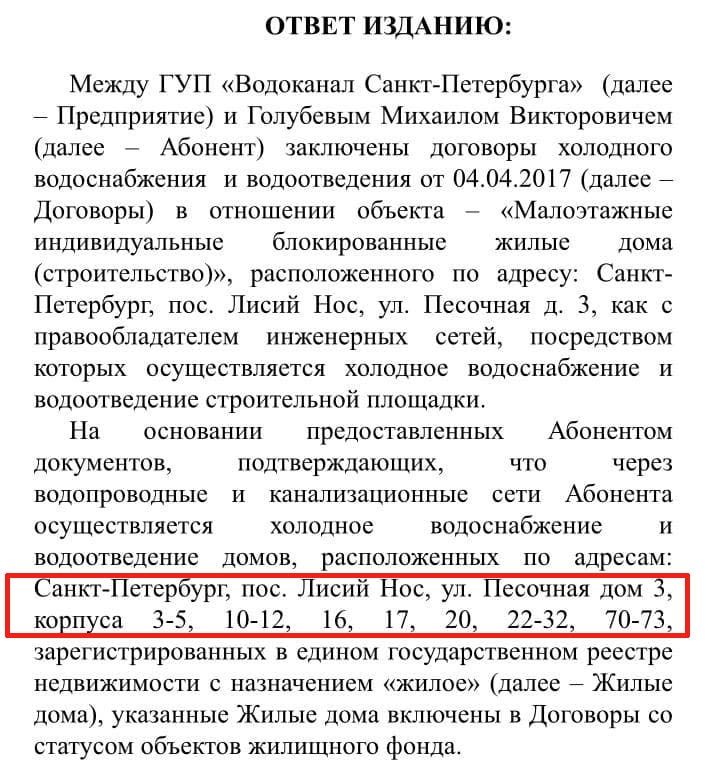 ОТВЕТ ИЗДАНИЮ:

Между ГУП «Водоканал Санкт-Петербурга» (далее – Предприятие) и Голубевым Михаилом Викторовичем (далее – Абонент) заключены договоры холодного водоснабжения и водоотведения от 04.04.2017 (далее – Договоры) в отношении объекта – «Малоэтажные индивидуальные блокированные жилые дома (строительство)», расположенного по адресу: Санкт-Петербург, пос. Лисий Нос, ул. Песочная д. 3, как с правообладателем инженерных сетей, посредством которых осуществляется холодное водоснабжение и водоотведение строительной площадки.

На основании предоставленных Абонентом документов, подтверждающих, что через водопроводные и канализационные сети Абонента осуществляется холодное водоснабжение и водоотведение домов, расположенных по адресам: Санкт-Петербург, пос. Лисий Нос, ул. Песочная дом 3, корпуса 3-5, 10-12, 16, 17, 20, 22-32, 70-73, зарегистрированных в едином государственном реестре недвижимости с назначением «жилое» (далее – Жилые дома), указанные Жилые дома включены в Договоры со статусом объектов жилищного фонда.